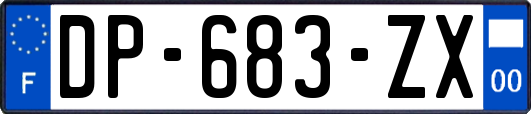 F
DP-683-ZX
00